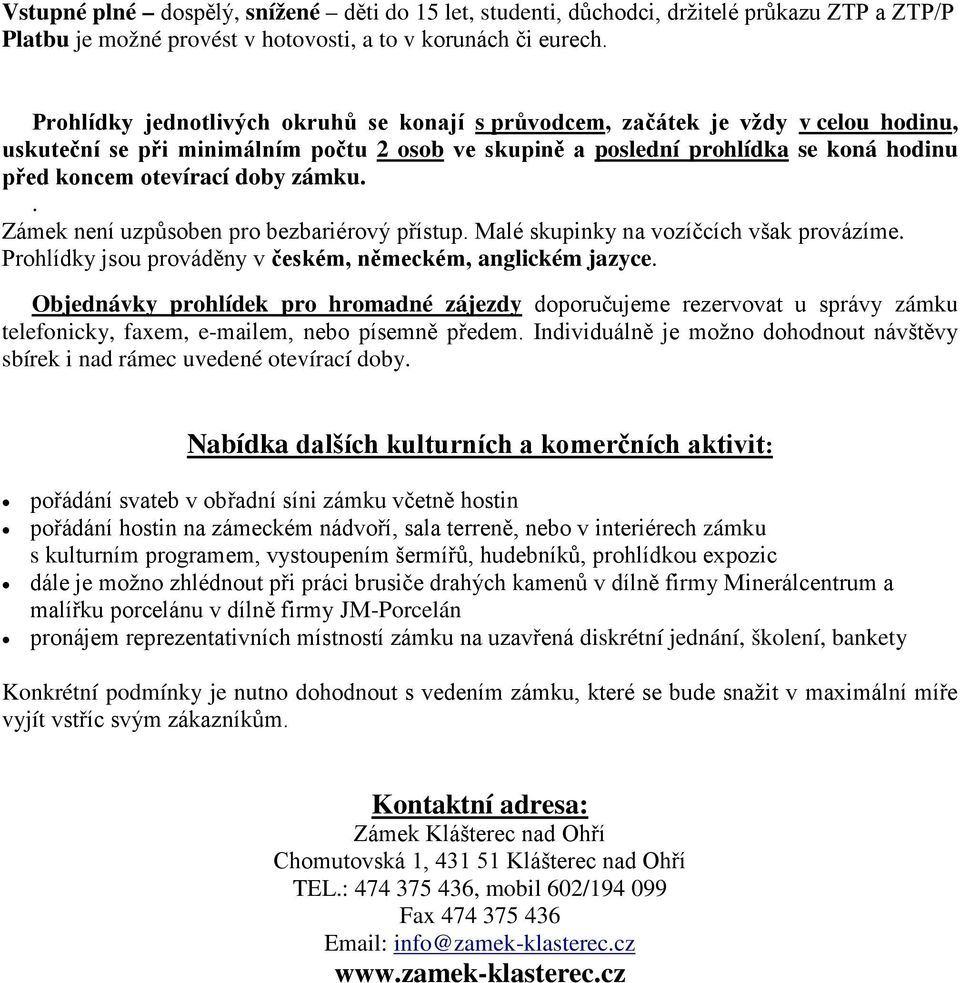 Vstupné plné – dospělý, snížené – děti do 15 let, studenti, důchodci, držitelé průkazu ZTP a ZTP/P
Platbu je možné provést v hotovosti, a to v korunách či eurech.

Prohlídky jednotlivých okruhů se konají s průvodcem, začátek je vždy v celou hodinu, uskuteční se při minimálním počtu 2 osob ve skupině a poslední prohlídka se koná hodinu před koncem otevírací doby zámku.
.
Zámek není uzpůsoben pro bezbariérový přístup. Malé skupinky na vozíčcích však provázíme.
Prohlídky jsou prováděny v českém, německém, anglickém jazyce.

Objednávky prohlídek pro hromadné zájezdy doporučujeme rezervovat u správy zámku telefonicky, faxem, e-mailem, nebo písemně předem. Individuálně je možno dohodnout návštěvy sbírek i nad rámec uvedené otevírací doby.

Nabídka dalších kulturních a komerčních aktivit:

• pořádání svateb v obřadní síni zámku včetně hostin
• pořádání hostin na zámeckém nádvoří, sala terreně, nebo v interiérech zámku s kulturním programem, vystoupením šermířů, hudebníků, prohlídkou expozic
• dále je možno zhlédnout při práci brusiče drahých kamenů v dílně firmy Minerálcentrum a malířku porcelánu v dílně firmy JM-Porcelán
• pronájem reprezentativních místností zámku na uzavřená diskrétní jednání, školení, bankety

Konkrétní podmínky je nutno dohodnout s vedením zámku, které se bude snažit v maximální míře vyjít vstříc svým zákazníkům.

Kontaktní adresa:
Zámek Klášterec nad Ohří
Chomutovská 1, 431 51 Klášterec nad Ohří
TEL.: 474 375 436, mobil 602/194 099
Fax 474 375 436
Email: info@zamek-klasterec.cz
www.zamek-klasterec.cz